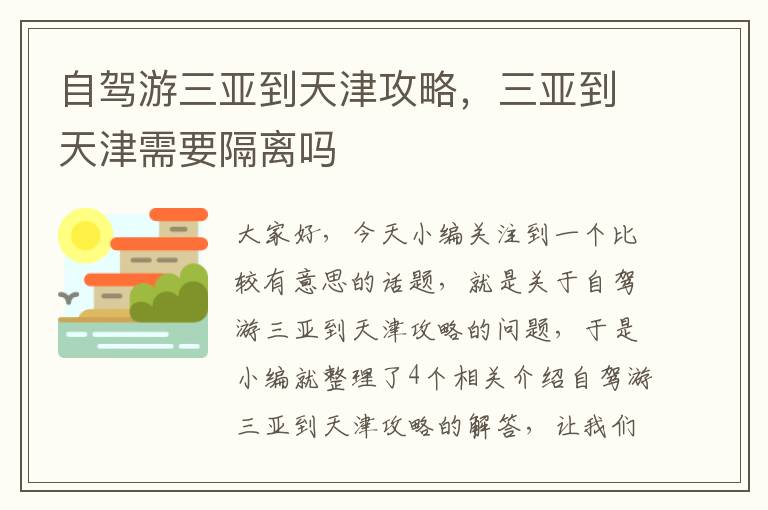 自驾游三亚到天津攻略，三亚到天津需要隔离吗

大家好，今天小编关注到一个比较有意思的话题，就是关于自驾游三亚到天津攻略的问题，于是小编就整理了4个相关介绍自驾游三亚到天津攻略的解答，让我们